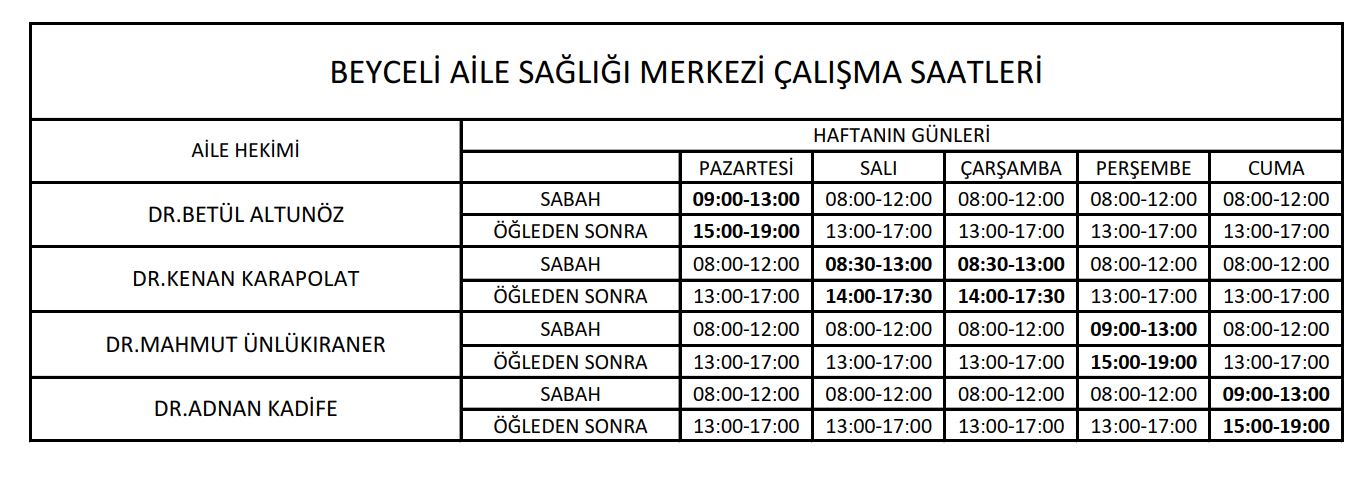 BEYCELİ AİLE SAĞLIĞI MERKEZİ ÇALIŞMA SAATLERİ

| AİLE HEKİMİ | HAFTANIN GÜNLERİ | | | | | |
|---|---|---|---|---|---|---|
| | | PAZARTESİ | SALI | ÇARŞAMBA | PERŞEMBE | CUMA |
| DR.BETÜL ALTUNÖZ | SABAH | 09:00-13:00 | 08:00-12:00 | 08:00-12:00 | 08:00-12:00 | 08:00-12:00 |
| | ÖĞLEDEN SONRA | 15:00-19:00 | 13:00-17:00 | 13:00-17:00 | 13:00-17:00 | 13:00-17:00 |
| DR.KENAN KARAPOLAT | SABAH | 08:00-12:00 | 08:30-13:00 | 08:30-13:00 | 08:00-12:00 | 08:00-12:00 |
| | ÖĞLEDEN SONRA | 13:00-17:00 | 14:00-17:30 | 14:00-17:30 | 13:00-17:00 | 13:00-17:00 |
| DR.MAHMUT ÜNLÜKIRANER | SABAH | 08:00-12:00 | 08:00-12:00 | 08:00-12:00 | 09:00-13:00 | 08:00-12:00 |
| | ÖĞLEDEN SONRA | 13:00-17:00 | 13:00-17:00 | 13:00-17:00 | 15:00-19:00 | 13:00-17:00 |
| DR.ADNAN KADİFE | SABAH | 08:00-12:00 | 08:00-12:00 | 08:00-12:00 | 08:00-12:00 | 09:00-13:00 |
| | ÖĞLEDEN SONRA | 13:00-17:00 | 13:00-17:00 | 13:00-17:00 | 13:00-17:00 | 15:00-19:00 |